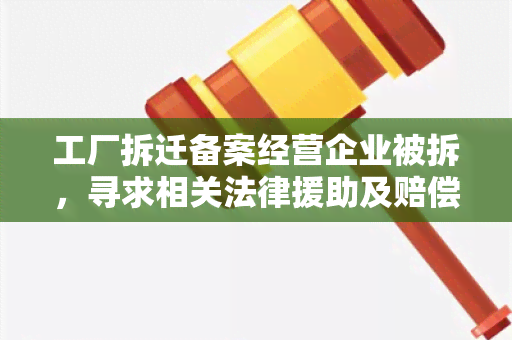 工厂拆迁备案经营企业被拆，寻求相关法律援助及赔偿